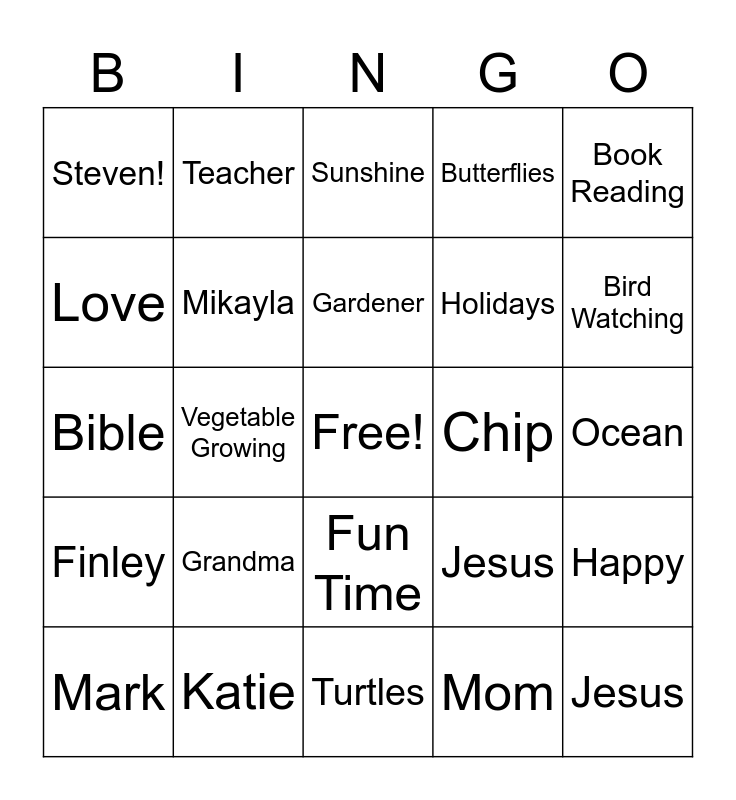 | B | I | N | G | O |
|---|---|---|---|---|
| Steven! | Teacher | Sunshine | Butterflies | Book Reading |
| Love | Mikayla | Gardener | Holidays | Bird Watching |
| Bible | Vegetable Growing | Free! | Chip | Ocean |
| Finley | Grandma | Fun Time | Jesus | Happy |
| Mark | Katie | Turtles | Mom | Jesus |